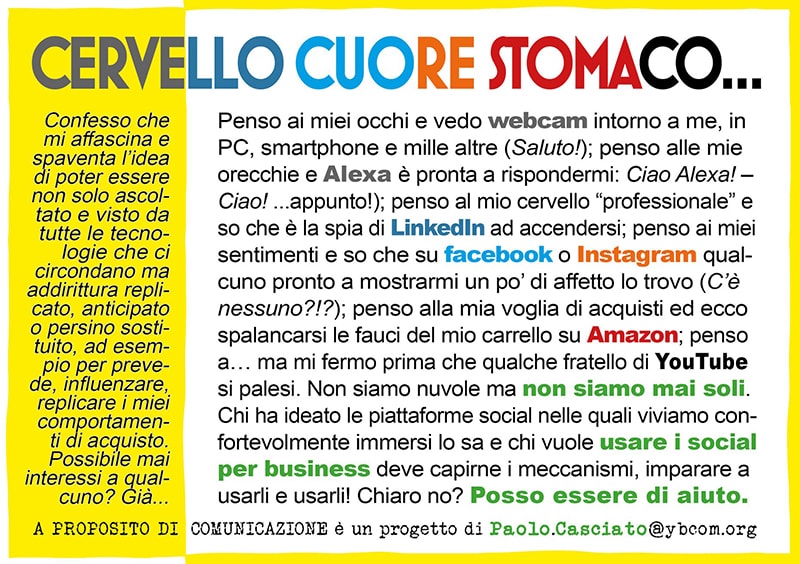 CERVELLO CUORE STOMACO...

Confesso che mi affascina e spaventa l'idea di poter essere non solo ascoltato e visto da tutte le tecnologie che ci circondano ma addirittura replicato, anticipato o persino sostituito, ad esempio per prevede, influenzare, replicare i miei comportamenti di acquisto. Possibile mai interessi a qualcuno? Già...

Penso ai miei occhi e vedo webcam intorno a me, in PC, smartphone e mille altre (Saluto!); penso alle mie orecchie e Alexa è pronta a rispondermi: Ciao Alexa! – Ciao! ...appunto!); penso al mio cervello "professionale" e so che è la spia di LinkedIn ad accendersi; penso ai miei sentimenti e so che su facebook o Instagram qualcuno pronto a mostrarmi un po' di affetto lo trovo (C'è nessuno?!?); penso alla mia voglia di acquisti ed ecco spalancarsi le fauci del mio carrello su Amazon; penso a… ma mi fermo prima che qualche fratello di YouTube si palesi. Non siamo nuvole ma non siamo mai soli. Chi ha ideato le piattaforme social nelle quali viviamo confortevolmente immersi lo sa e chi vuole usare i social per business deve capirne i meccanismi, imparare a usarli e usarli! Chiaro no? Posso essere di aiuto.

A PROPOSITO DI COMUNICAZIONE è un progetto di Paolo.Casciato@ybcom.org